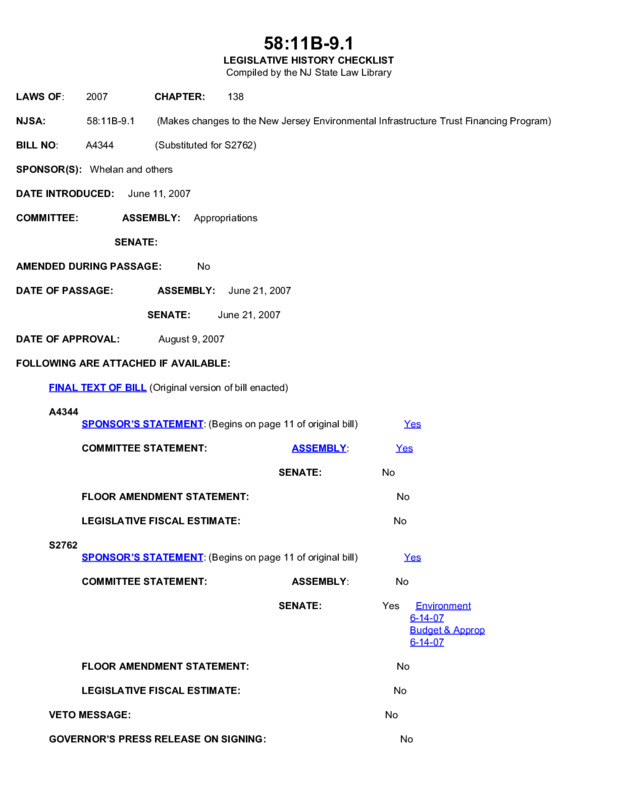 58:11B-9.1
LEGISLATIVE HISTORY CHECKLIST
Compiled by the NJ State Law Library

LAWS OF: 2007 CHAPTER: 138

NJSA: 58:11B-9.1 (Makes changes to the New Jersey Environmental Infrastructure Trust Financing Program)

BILL NO: A4344 (Substituted for S2762)

SPONSOR(S): Whelan and others

DATE INTRODUCED: June 11, 2007

COMMITTEE: ASSEMBLY: Appropriations

SENATE:

AMENDED DURING PASSAGE: No

DATE OF PASSAGE: ASSEMBLY: June 21, 2007

SENATE: June 21, 2007

DATE OF APPROVAL: August 9, 2007

FOLLOWING ARE ATTACHED IF AVAILABLE:

FINAL TEXT OF BILL (Original version of bill enacted)

A4344
SPONSOR'S STATEMENT: (Begins on page 11 of original bill) Yes

COMMITTEE STATEMENT: ASSEMBLY: Yes

SENATE: No

FLOOR AMENDMENT STATEMENT: No

LEGISLATIVE FISCAL ESTIMATE: No

S2762
SPONSOR'S STATEMENT: (Begins on page 11 of original bill) Yes

COMMITTEE STATEMENT: ASSEMBLY: No

SENATE: Yes Environment 6-14-07 Budget & Approp 6-14-07

FLOOR AMENDMENT STATEMENT: No

LEGISLATIVE FISCAL ESTIMATE: No

VETO MESSAGE: No

GOVERNOR'S PRESS RELEASE ON SIGNING: No